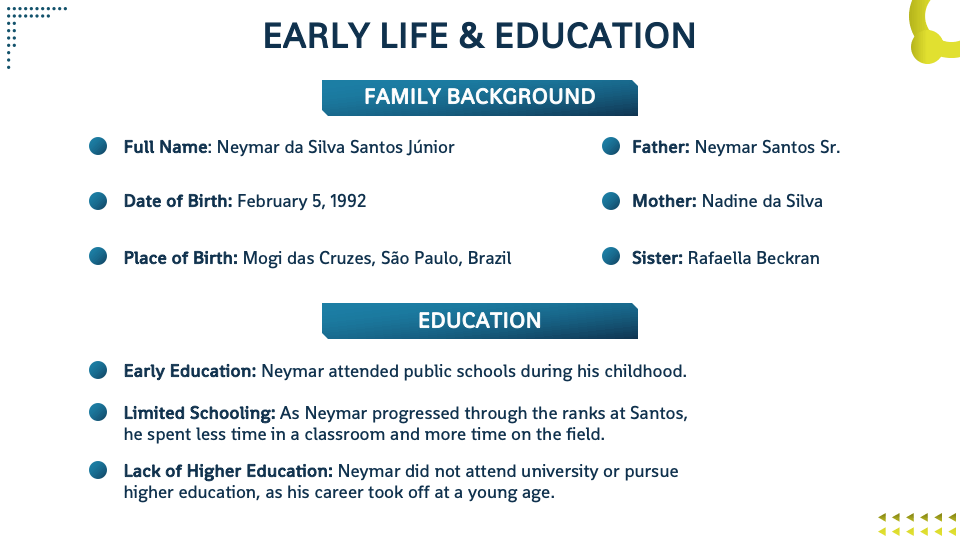 EARLY LIFE & EDUCATION

FAMILY BACKGROUND

Full Name: Neymar da Silva Santos Júnior

Date of Birth: February 5, 1992

Place of Birth: Mogi das Cruzes, São Paulo, Brazil

Father: Neymar Santos Sr.

Mother: Nadine da Silva

Sister: Rafaella Beckran

EDUCATION

Early Education: Neymar attended public schools during his childhood.

Limited Schooling: As Neymar progressed through the ranks at Santos, he spent less time in a classroom and more time on the field.

Lack of Higher Education: Neymar did not attend university or pursue higher education, as his career took off at a young age.